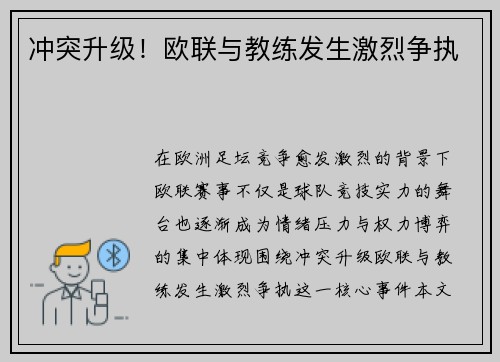 冲突升级！欧联与教练发生激烈争执

在欧洲足坛竞争愈发激烈的背景下欧联赛事不仅是球队竞技实力的舞台也逐渐成为情绪压力与权力博弈的集中体现围绕冲突升级欧联与教练发生激烈争执这一核心事件本文